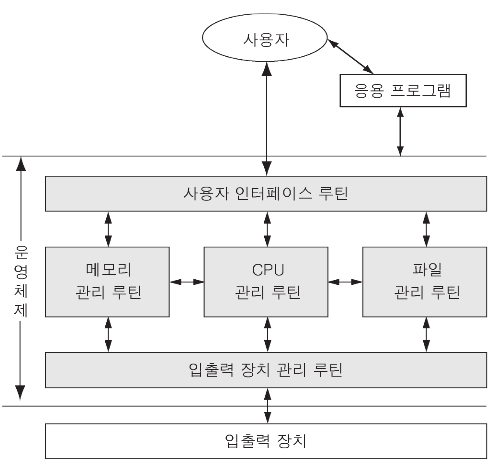 사용자

응용 프로그램

운영체제

사용자 인터페이스 루틴

메모리 관리 루틴

CPU 관리 루틴

파일 관리 루틴

입출력 장치 관리 루틴

입출력 장치